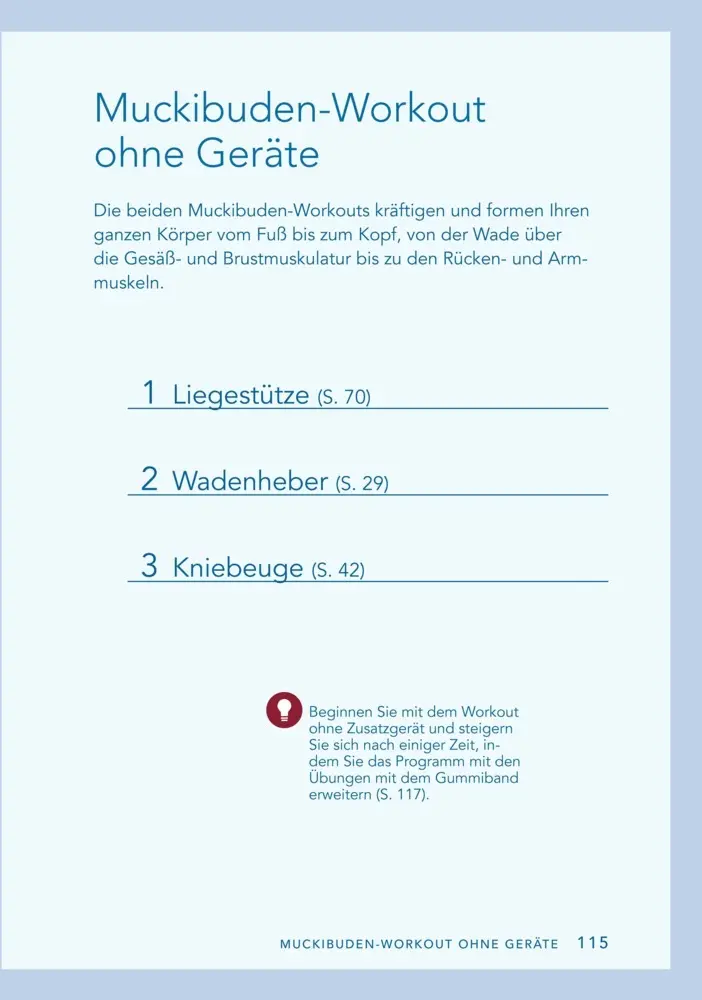 Muckibuden-Workout ohne Geräte

Die beiden Muckibuden-Workouts kräftigen und formen Ihren ganzen Körper vom Fuß bis zum Kopf, von der Wade über die Gesäß- und Brustmuskulatur bis zu den Rücken- und Armmuskeln.

1 Liegestütze (S. 70)

2 Wadenheber (S. 29)

3 Kniebeuge (S. 42)

Beginnen Sie mit dem Workout ohne Zusatzgerät und steigern Sie sich nach einiger Zeit, indem Sie das Programm mit den Übungen mit dem Gummiband erweitern (S. 117).

MUCKIBUDEN-WORKOUT OHNE GERÄTE 115